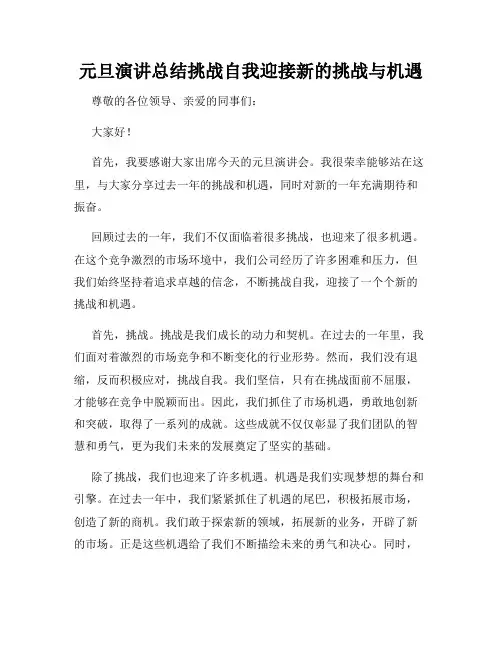 元旦演讲总结挑战自我迎接新的挑战与机遇

尊敬的各位领导、亲爱的同事们:

大家好!

首先，我要感谢大家出席今天的元旦演讲会。我很荣幸能够站在这里，与大家分享过去一年的挑战和机遇，同时对新的一年充满期待和振奋。

回顾过去的一年，我们不仅面临着很多挑战，也迎来了很多机遇。在这个竞争激烈的市场环境中，我们公司经历了许多困难和压力，但我们始终坚持着追求卓越的信念，不断挑战自我，迎接了一个个新的挑战和机遇。

首先，挑战。挑战是我们成长的动力和契机。在过去的一年里，我们面对着激烈的市场竞争和不断变化的行业形势。然而，我们没有退缩，反而积极应对，挑战自我。我们坚信，只有在挑战面前不屈服，才能够在竞争中脱颖而出。因此，我们抓住了市场机遇，勇敢地创新和突破，取得了一系列的成就。这些成就不仅仅彰显了我们团队的智慧和勇气，更为我们未来的发展奠定了坚实的基础。

除了挑战，我们也迎来了许多机遇。机遇是我们实现梦想的舞台和引擎。在过去一年中，我们紧紧抓住了机遇的尾巴，积极拓展市场，创造了新的商机。我们敢于探索新的领域，拓展新的业务，开辟了新的市场。正是这些机遇给了我们不断描绘未来的勇气和决心。同时，